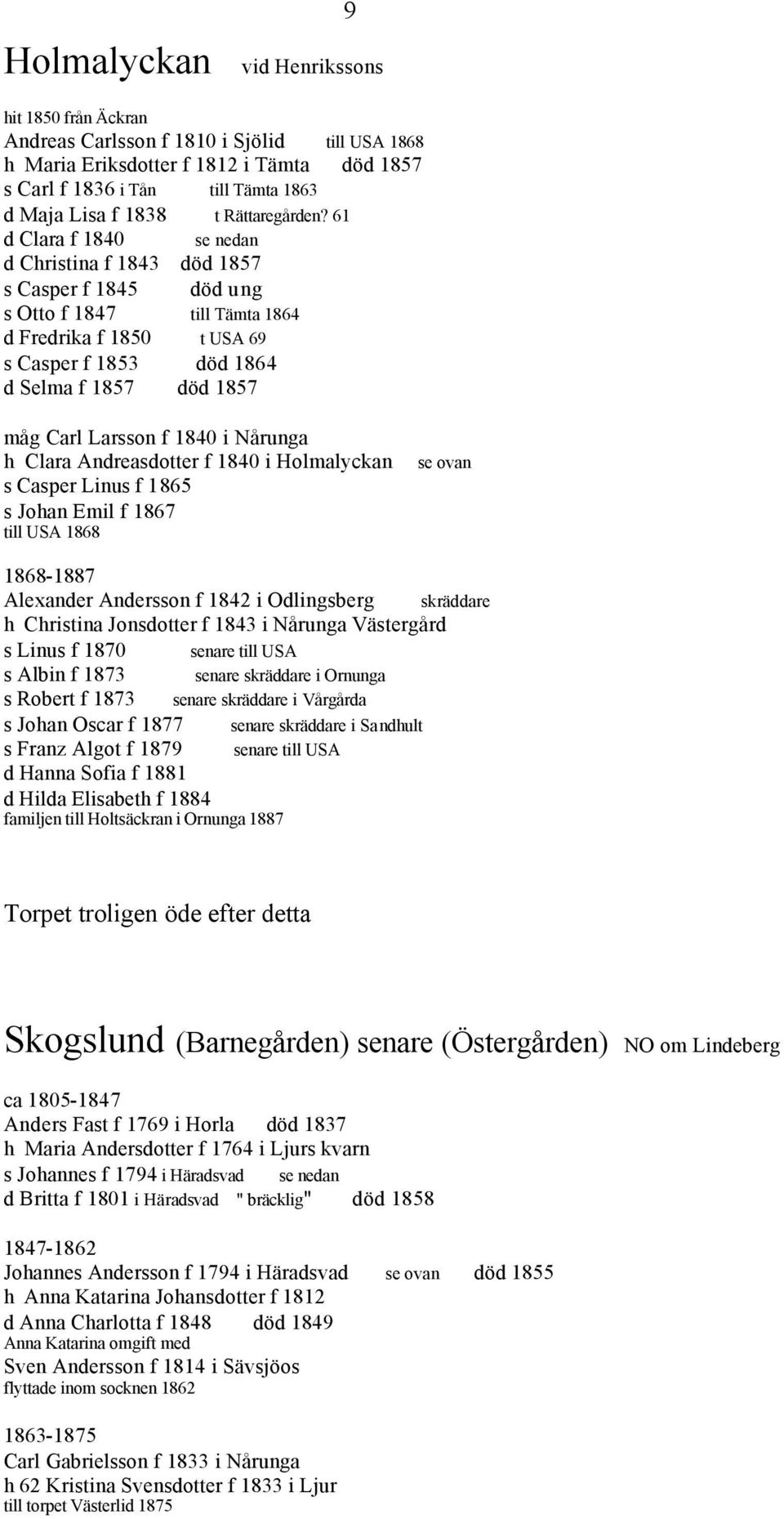 9

Holmalyckan vid Henrikssons

hit 1850 från Äckran
Andreas Carlsson f 1810 i Sjölid till USA 1868
h Maria Eriksdotter f 1812 i Tämta död 1857
s Carl f 1836 i Tån till Tämta 1863
d Maja Lisa f 1838 t Rättaregården? 61
d Clara f 1840 se nedan
d Christina f 1843 död 1857
s Casper f 1845 död ung
s Otto f 1847 till Tämta 1864
d Fredrika f 1850 t USA 69
s Casper f 1853 död 1864
d Selma f 1857 död 1857

måg Carl Larsson f 1840 i Nårunga
h Clara Andreasdotter f 1840 i Holmalyckan se ovan
s Casper Linus f 1865
s Johan Emil f 1867
till USA 1868

1868-1887
Alexander Andersson f 1842 i Odlingsberg skräddare
h Christina Jonsdotter f 1843 i Nårunga Västergård
s Linus f 1870 senare till USA
s Albin f 1873 senare skräddare i Ornunga
s Robert f 1873 senare skräddare i Vårgårda
s Johan Oscar f 1877 senare skräddare i Sandhult
s Franz Algot f 1879 senare till USA
d Hanna Sofia f 1881
d Hilda Elisabeth f 1884
familjen till Holtsäckran i Ornunga 1887

Torpet troligen öde efter detta

Skogslund (Barnegården) senare (Östergården) NO om Lindeberg

ca 1805-1847
Anders Fast f 1769 i Horla död 1837
h Maria Andersdotter f 1764 i Ljurs kvarn
s Johannes f 1794 i Häradsvad se nedan
d Britta f 1801 i Häradsvad " bräcklig" död 1858

1847-1862
Johannes Andersson f 1794 i Häradsvad se ovan död 1855
h Anna Katarina Johansdotter f 1812
d Anna Charlotta f 1848 död 1849
Anna Katarina omgift med
Sven Andersson f 1814 i Sävsjöos
flyttade inom socknen 1862

1863-1875
Carl Gabrielsson f 1833 i Nårunga
h 62 Kristina Svensdotter f 1833 i Ljur
till torpet Västerlid 1875